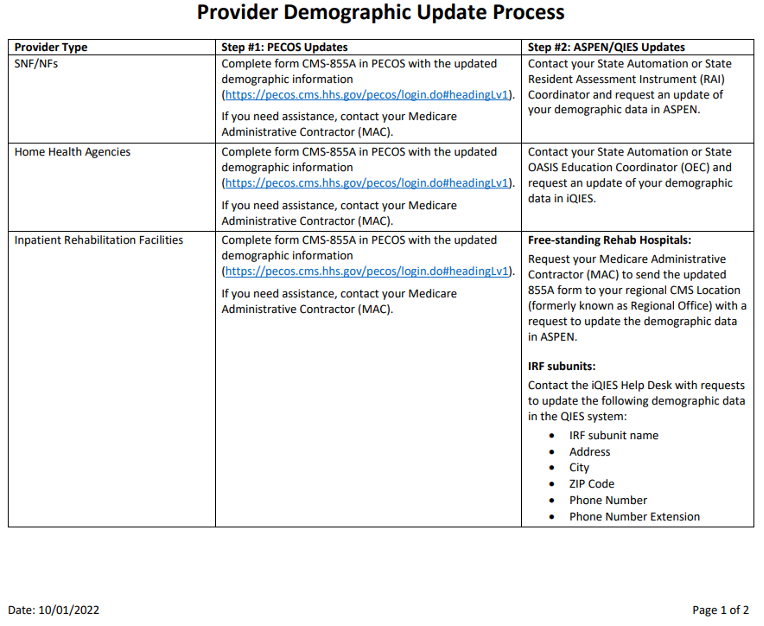 Provider Demographic Update Process

| Provider Type | Step #1: PECOS Updates | Step #2: ASPEN/QIES Updates |
|---|---|---|
| SNF/NFs | Complete form CMS-855A in PECOS with the updated demographic information (https://pecos.cms.hhs.gov/pecos/login.do#headingLv1). If you need assistance, contact your Medicare Administrative Contractor (MAC). | Contact your State Automation or State Resident Assessment Instrument (RAI) Coordinator and request an update of your demographic data in ASPEN. |
| Home Health Agencies | Complete form CMS-855A in PECOS with the updated demographic information (https://pecos.cms.hhs.gov/pecos/login.do#headingLv1). If you need assistance, contact your Medicare Administrative Contractor (MAC). | Contact your State Automation or State OASIS Education Coordinator (OEC) and request an update of your demographic data in iQIES. |
| Inpatient Rehabilitation Facilities | Complete form CMS-855A in PECOS with the updated demographic information (https://pecos.cms.hhs.gov/pecos/login.do#headingLv1). If you need assistance, contact your Medicare Administrative Contractor (MAC). | Free-standing Rehab Hospitals: Request your Medicare Administrative Contractor (MAC) to send the updated 855A form to your regional CMS Location (formerly known as Regional Office) with a request to update the demographic data in ASPEN. IRF subunits: Contact the iQIES Help Desk with requests to update the following demographic data in the QIES system: • IRF subunit name • Address • City • ZIP Code • Phone Number • Phone Number Extension |

Date: 10/01/2022

Page 1 of 2